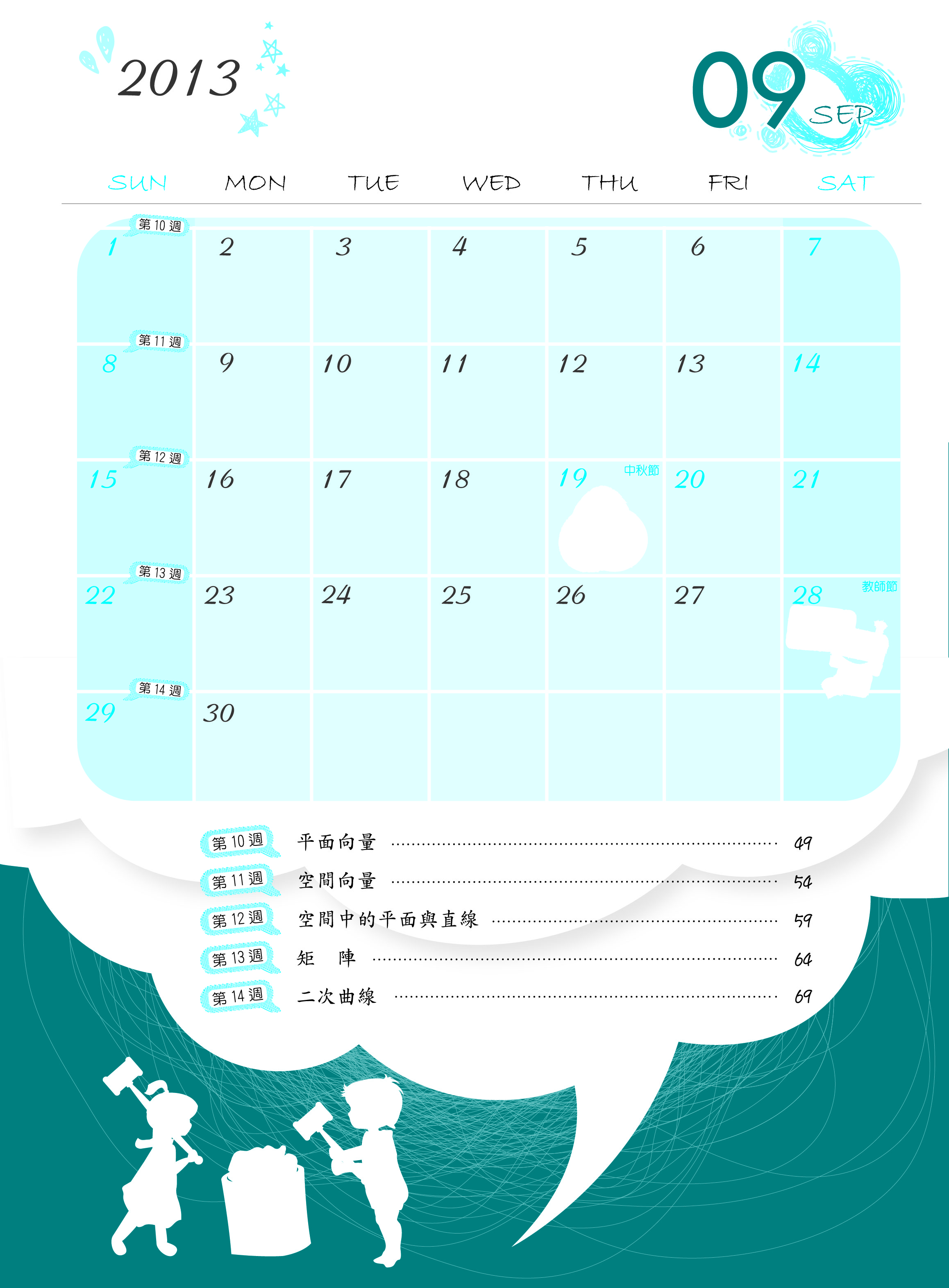 2013

09 SEP

| SUN | MON | TUE | WED | THU | FRI | SAT |
|---|---|---|---|---|---|---|
| 第10週 1 | 2 | 3 | 4 | 5 | 6 | 7 |
| 第11週 8 | 9 | 10 | 11 | 12 | 13 | 14 |
| 第12週 15 | 16 | 17 | 18 | 19 中秋節 | 20 | 21 |
| 第13週 22 | 23 | 24 | 25 | 26 | 27 | 28 教師節 |
| 第14週 29 | 30 | | | | | |

第10週 平面向量 49
第11週 空間向量 54
第12週 空間中的平面與直線 59
第13週 矩 陣 64
第14週 二次曲線 69